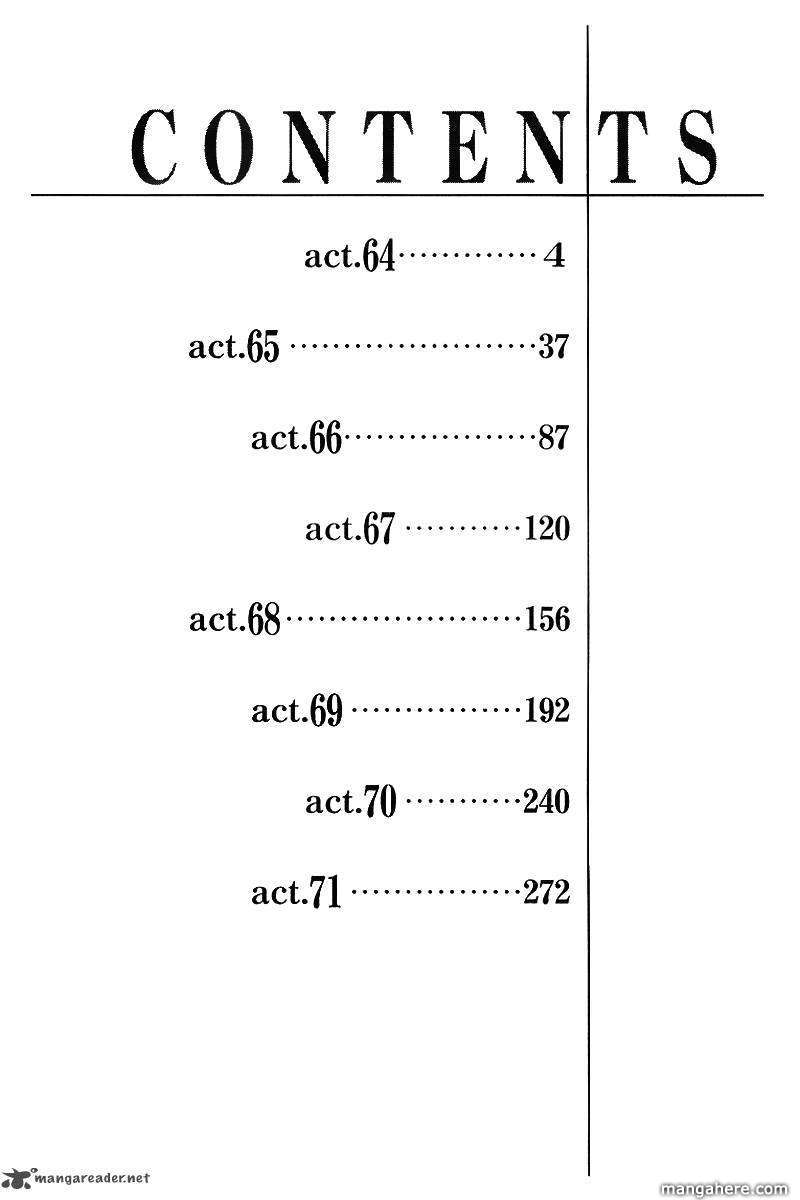 CONTENTS

act.64 4

act.65 37

act.66 87

act.67 120

act.68 156

act.69 192

act.70 240

act.71 272

mangareader.net

mangahere.com